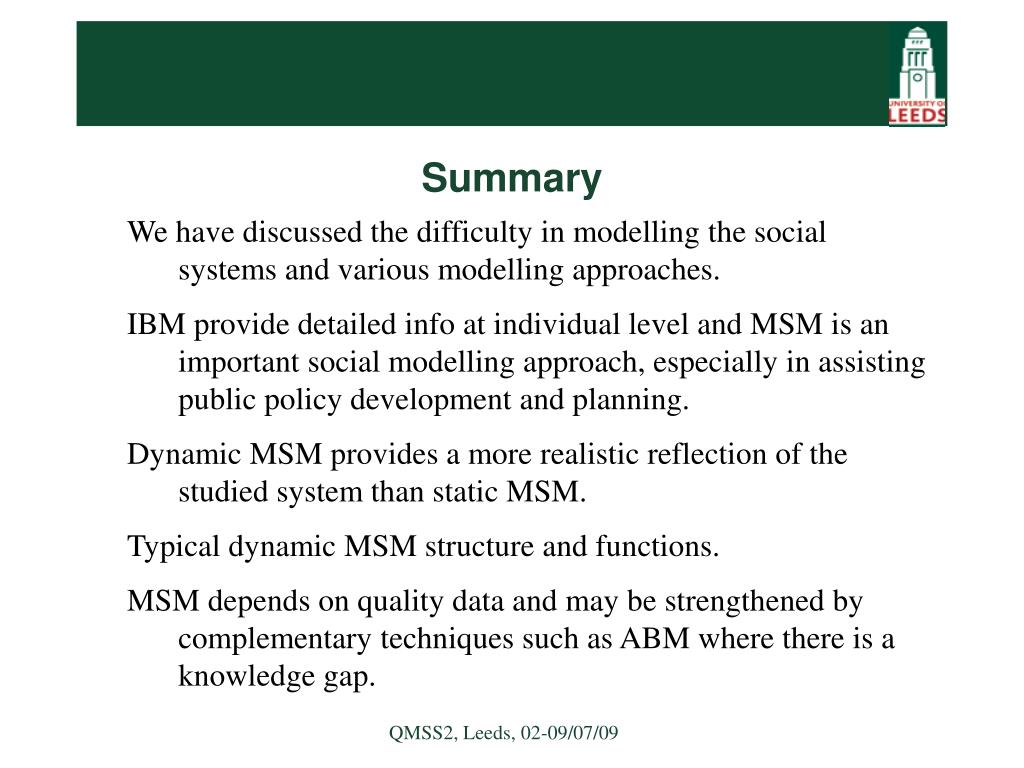 UNIVERSITY OF LEEDS

Summary

We have discussed the difficulty in modelling the social systems and various modelling approaches.

IBM provide detailed info at individual level and MSM is an important social modelling approach, especially in assisting public policy development and planning.

Dynamic MSM provides a more realistic reflection of the studied system than static MSM.

Typical dynamic MSM structure and functions.

MSM depends on quality data and may be strengthened by complementary techniques such as ABM where there is a knowledge gap.

QMSS2, Leeds, 02-09/07/09